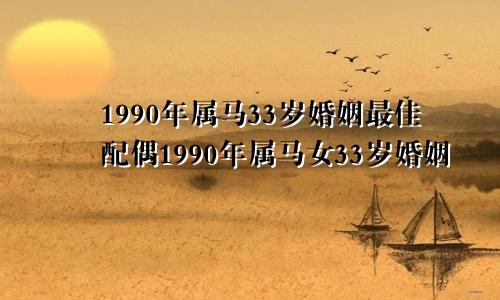 1990年属马33岁婚姻最佳配偶1990年属马女33岁婚姻